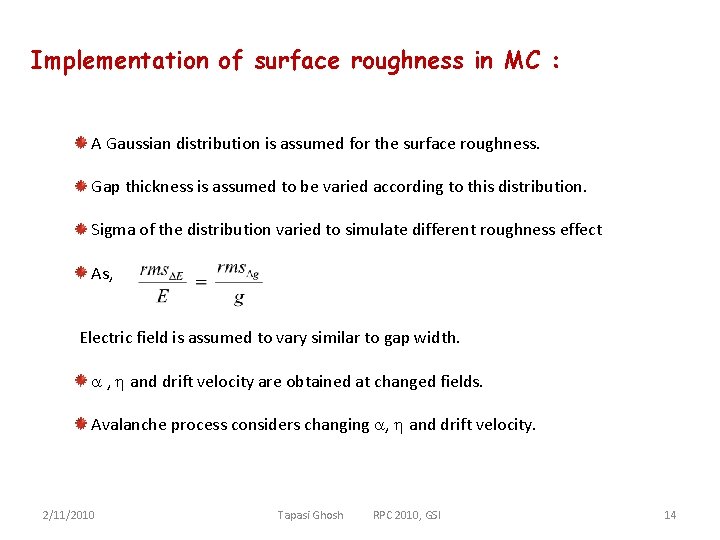 Implementation of surface roughness in MC :

A Gaussian distribution is assumed for the surface roughness.

Gap thickness is assumed to be varied according to this distribution.

Sigma of the distribution varied to simulate different roughness effect

As, $\frac{rms_{\Delta E}}{E} = \frac{rms_{\Delta g}}{g}$

Electric field is assumed to vary similar to gap width.

$\alpha$ , $\eta$ and drift velocity are obtained at changed fields.

Avalanche process considers changing $\alpha$, $\eta$ and drift velocity.

2/11/2010 Tapasi Ghosh RPC 2010, GSI 14